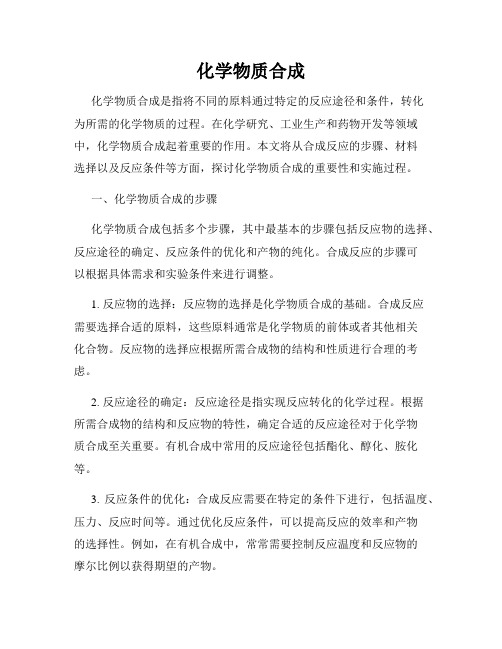 化学物质合成

化学物质合成是指将不同的原料通过特定的反应途径和条件，转化为所需的化学物质的过程。在化学研究、工业生产和药物开发等领域中，化学物质合成起着重要的作用。本文将从合成反应的步骤、材料选择以及反应条件等方面，探讨化学物质合成的重要性和实施过程。

一、化学物质合成的步骤

化学物质合成包括多个步骤，其中最基本的步骤包括反应物的选择、反应途径的确定、反应条件的优化和产物的纯化。合成反应的步骤可以根据具体需求和实验条件来进行调整。

1. 反应物的选择：反应物的选择是化学物质合成的基础。合成反应需要选择合适的原料，这些原料通常是化学物质的前体或者其他相关化合物。反应物的选择应根据所需合成物的结构和性质进行合理的考虑。

2. 反应途径的确定：反应途径是指实现反应转化的化学过程。根据所需合成物的结构和反应物的特性，确定合适的反应途径对于化学物质合成至关重要。有机合成中常用的反应途径包括酯化、醇化、胺化等。

3. 反应条件的优化：合成反应需要在特定的条件下进行，包括温度、压力、反应时间等。通过优化反应条件，可以提高反应的效率和产物的选择性。例如，在有机合成中，常常需要控制反应温度和反应物的摩尔比例以获得期望的产物。